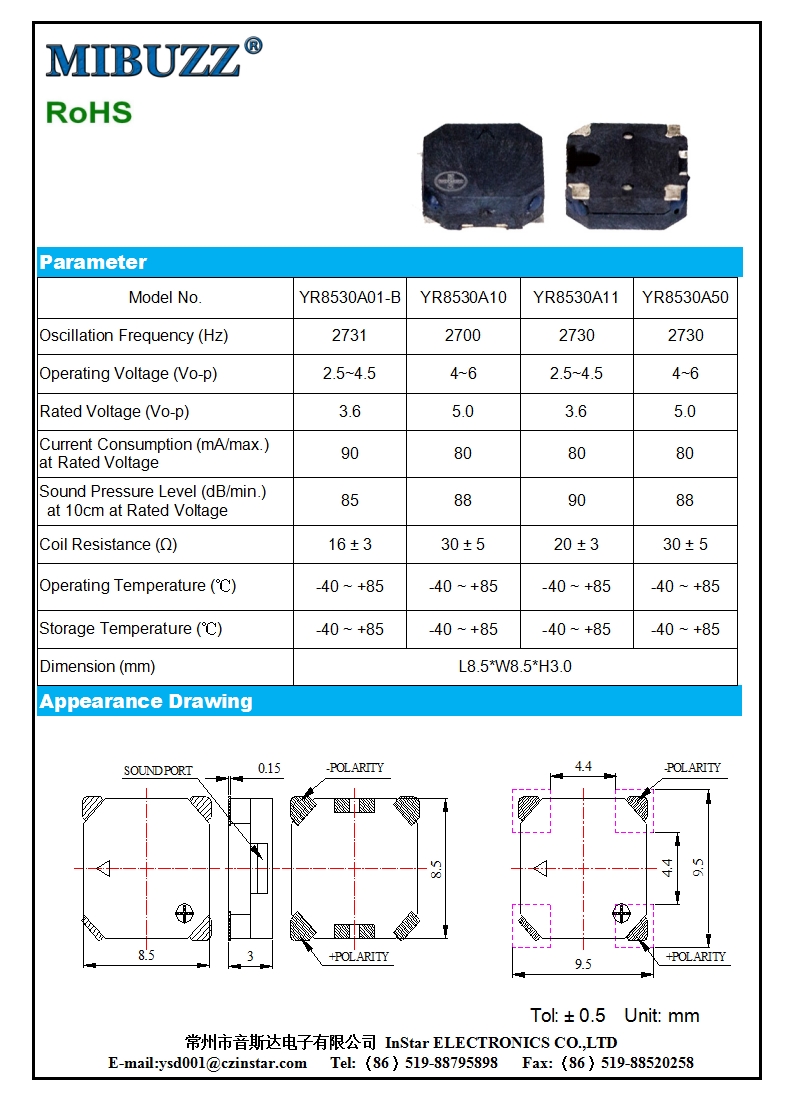 MIBUZZ®

RoHS

Parameter

| Model No. | YR8530A01-B | YR8530A10 | YR8530A11 | YR8530A50 |
|---|---|---|---|---|
| Oscillation Frequency (Hz) | 2731 | 2700 | 2730 | 2730 |
| Operating Voltage (Vo-p) | 2.5~4.5 | 4~6 | 2.5~4.5 | 4~6 |
| Rated Voltage (Vo-p) | 3.6 | 5.0 | 3.6 | 5.0 |
| Current Consumption (mA/max.) at Rated Voltage | 90 | 80 | 80 | 80 |
| Sound Pressure Level (dB/min.) at 10cm at Rated Voltage | 85 | 88 | 90 | 88 |
| Coil Resistance (Ω) | 16 ± 3 | 30 ± 5 | 20 ± 3 | 30 ± 5 |
| Operating Temperature (℃) | -40 ~ +85 | -40 ~ +85 | -40 ~ +85 | -40 ~ +85 |
| Storage Temperature (℃) | -40 ~ +85 | -40 ~ +85 | -40 ~ +85 | -40 ~ +85 |
| Dimension (mm) | L8.5*W8.5*H3.0 | | | |

Appearance Drawing

SOUND PORT
0.15
-POLARITY
8.5
8.5
3
+POLARITY
4.4
-POLARITY
4.4
9.5
9.5
+POLARITY

Tol: ± 0.5 Unit: mm

常州市音斯达电子有限公司 InStar ELECTRONICS CO.,LTD
E-mail:ysd001@czinstar.com Tel:（86）519-88795898 Fax:（86）519-88520258